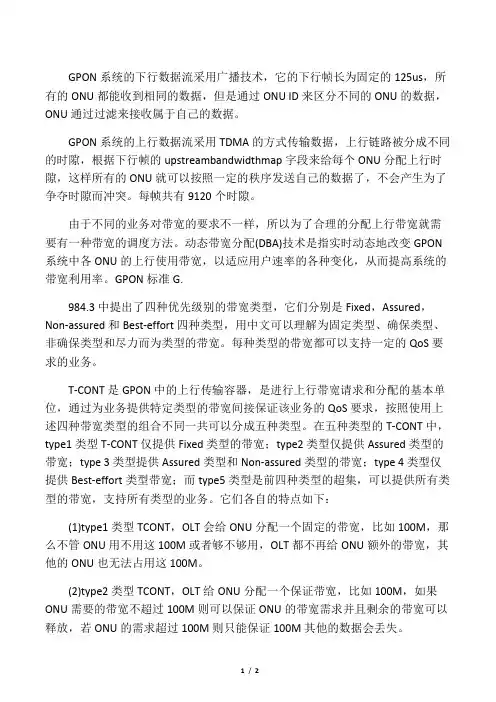 GPON 系统的下行数据流采用广播技术，它的下行帧长为固定的 125us，所有的 ONU 都能收到相同的数据，但是通过 ONU ID 来区分不同的 ONU 的数据，ONU 通过过滤来接收属于自己的数据。

GPON 系统的上行数据流采用 TDMA 的方式传输数据，上行链路被分成不同的时隙，根据下行帧的 upstreambandwidthmap 字段来给每个 ONU 分配上行时隙，这样所有的 ONU 就可以按照一定的秩序发送自己的数据了，不会产生为了争夺时隙而冲突。每帧共有 9120 个时隙。

由于不同的业务对带宽的要求不一样，所以为了合理的分配上行带宽就需要有一种带宽的调度方法。动态带宽分配(DBA)技术是指实时动态地改变 GPON 系统中各 ONU 的上行使用带宽，以适应用户速率的各种变化，从而提高系统的带宽利用率。GPON 标准 G.

984.3 中提出了四种优先级别的带宽类型，它们分别是 Fixed，Assured，Non-assured 和 Best-effort 四种类型，用中文可以理解为固定类型、确保类型、非确保类型和尽力而为类型的带宽。每种类型的带宽都可以支持一定的 QoS 要求的业务。

T-CONT 是 GPON 中的上行传输容器，是进行上行带宽请求和分配的基本单位，通过为业务提供特定类型的带宽间接保证该业务的 QoS 要求，按照使用上述四种带宽类型的组合不同一共可以分成五种类型。在五种类型的 T-CONT 中，type1 类型 T-CONT 仅提供 Fixed 类型的带宽；type2 类型仅提供 Assured 类型的带宽；type 3 类型提供 Assured 类型和 Non-assured 类型的带宽；type 4 类型仅提供 Best-effort 类型带宽；而 type5 类型是前四种类型的超集，可以提供所有类型的带宽，支持所有类型的业务。它们各自的特点如下：

(1)type1 类型 TCONT，OLT 会给 ONU 分配一个固定的带宽，比如 100M，那么不管 ONU 用不用这 100M 或者够不够用，OLT 都不再给 ONU 额外的带宽，其他的 ONU 也无法占用这 100M。

(2)type2 类型 TCONT，OLT 给 ONU 分配一个保证带宽，比如 100M，如果 ONU 需要的带宽不超过 100M 则可以保证 ONU 的带宽需求并且剩余的带宽可以释放，若 ONU 的需求超过 100M 则只能保证 100M 其他的数据会丢失。

1 / 2